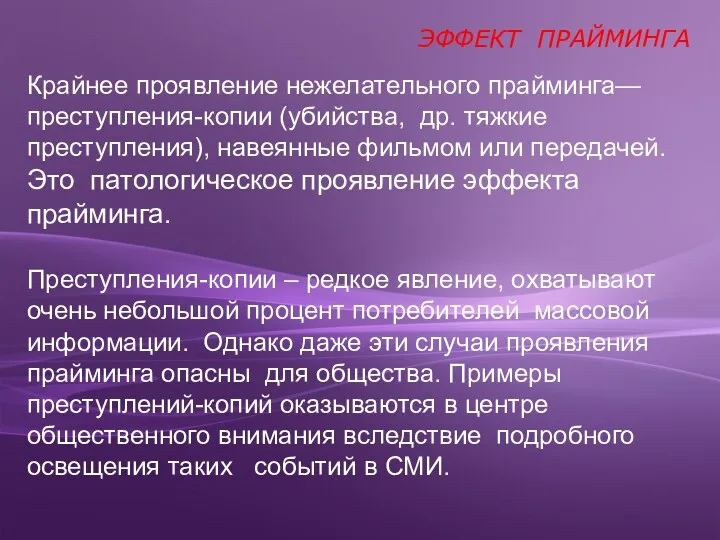 ЭФФЕКТ ПРАЙМИНГА

Крайнее проявление нежелательного прайминга— преступления-копии (убийства, др. тяжкие преступления), навеянные фильмом или передачей. Это патологическое проявление эффекта прайминга.

Преступления-копии – редкое явление, охватывают очень небольшой процент потребителей массовой информации. Однако даже эти случаи проявления прайминга опасны для общества. Примеры преступлений-копий оказываются в центре общественного внимания вследствие подробного освещения таких событий в СМИ.